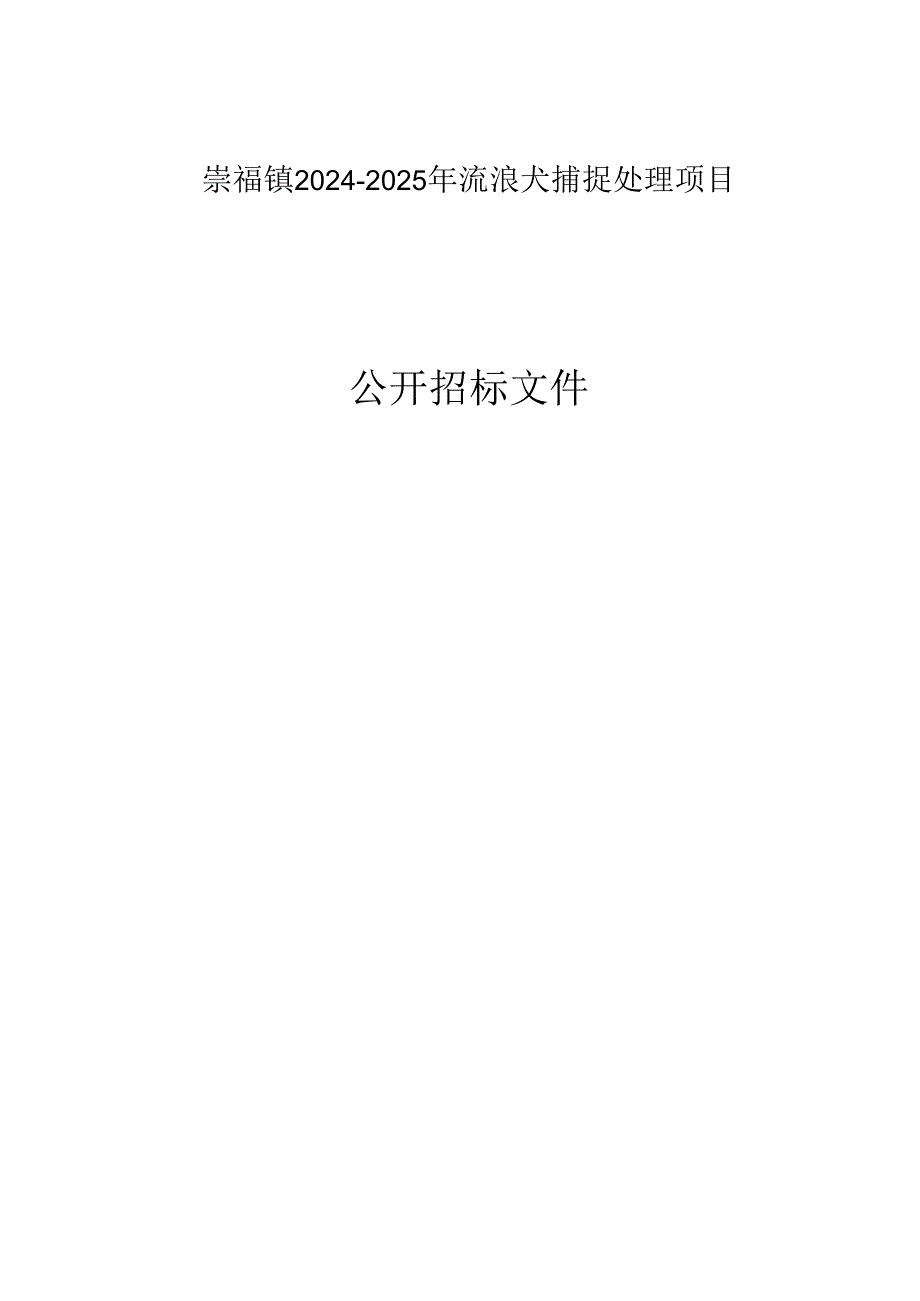 崇福镇2024-2025年流浪犬捕捉处理项目

公开招标文件